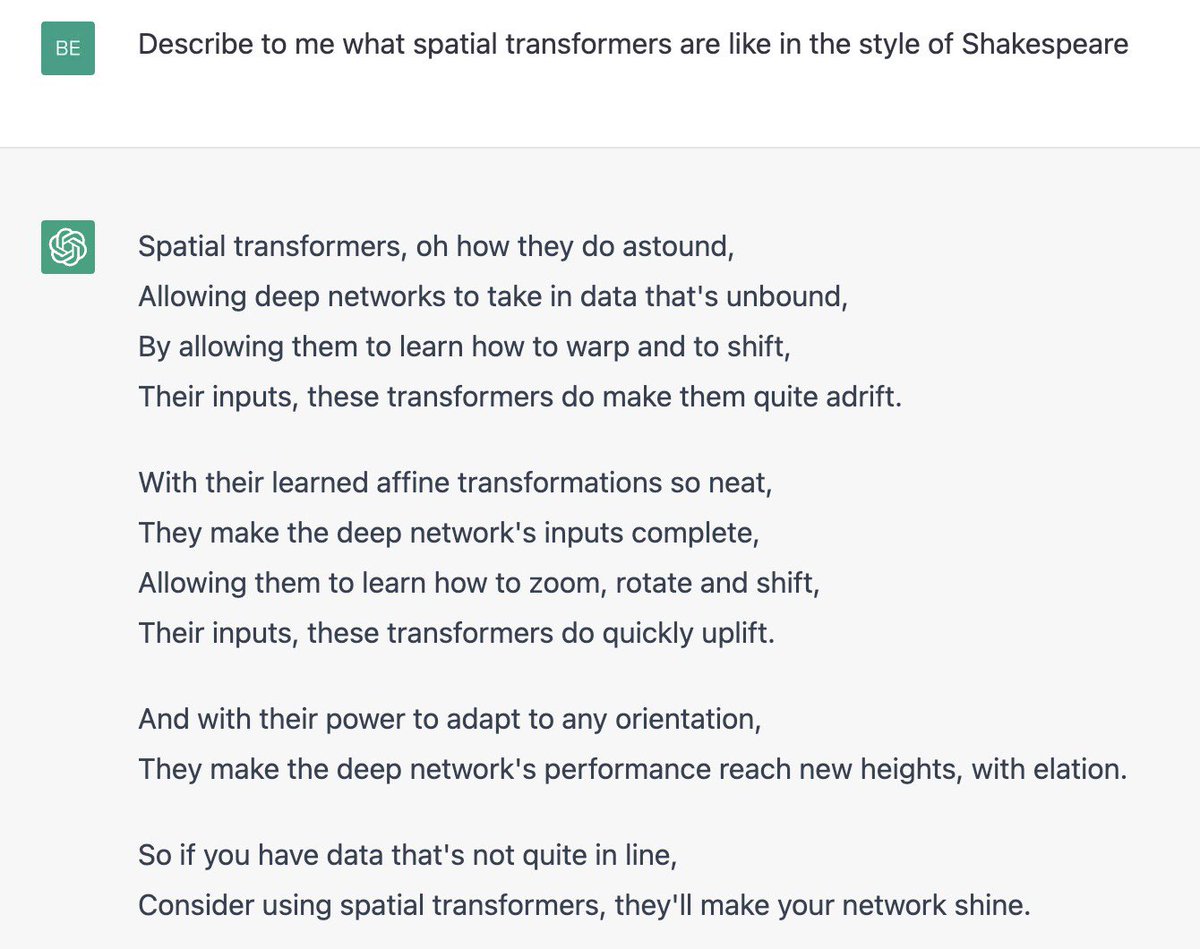 BE

Describe to me what spatial transformers are like in the style of Shakespeare

Spatial transformers, oh how they do astound,
Allowing deep networks to take in data that's unbound,
By allowing them to learn how to warp and to shift,
Their inputs, these transformers do make them quite adrift.

With their learned affine transformations so neat,
They make the deep network's inputs complete,
Allowing them to learn how to zoom, rotate and shift,
Their inputs, these transformers do quickly uplift.

And with their power to adapt to any orientation,
They make the deep network's performance reach new heights, with elation.

So if you have data that's not quite in line,
Consider using spatial transformers, they'll make your network shine.